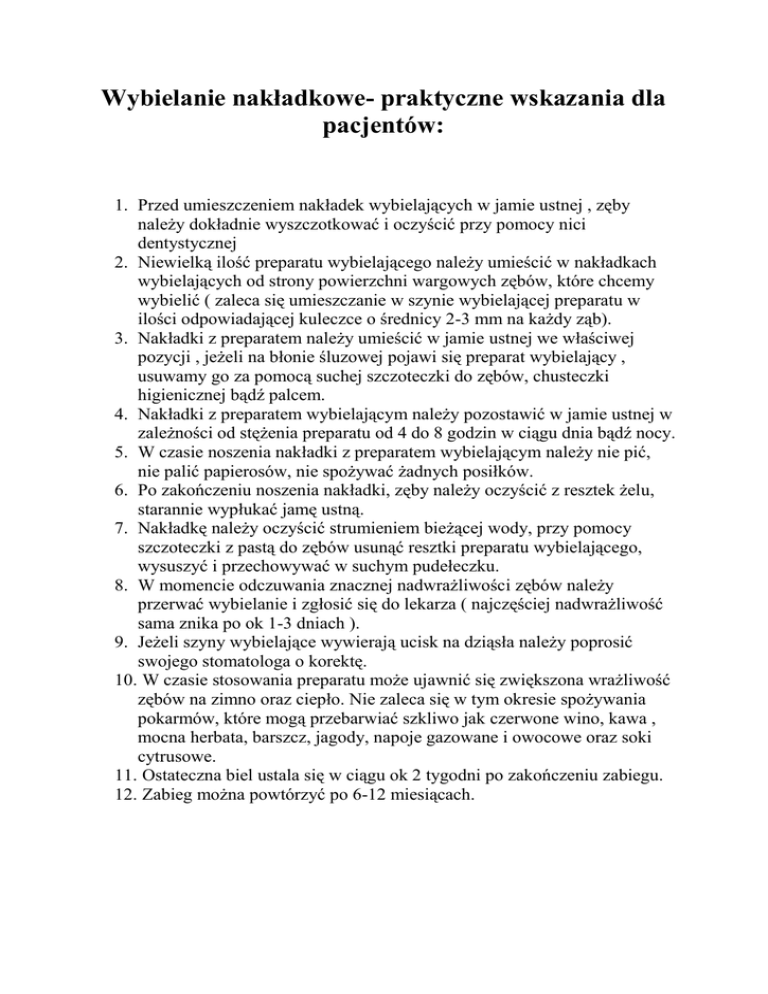 Wybielanie nakładkowe- praktyczne wskazania dla pacjentów:

1. Przed umieszczeniem nakładek wybielających w jamie ustnej , zęby należy dokładnie wyszczotkować i oczyścić przy pomocy nici dentystycznej
2. Niewielką ilość preparatu wybielającego należy umieścić w nakładkach wybielających od strony powierzchni wargowych zębów, które chcemy wybielić ( zaleca się umieszczanie w szynie wybielającej preparatu w ilości odpowiadającej kuleczce o średnicy 2-3 mm na każdy ząb).
3. Nakładki z preparatem należy umieścić w jamie ustnej we właściwej pozycji , jeżeli na błonie śluzowej pojawi się preparat wybielający , usuwamy go za pomocą suchej szczoteczki do zębów, chusteczki higienicznej bądź palcem.
4. Nakładki z preparatem wybielającym należy pozostawić w jamie ustnej w zależności od stężenia preparatu od 4 do 8 godzin w ciągu dnia bądź nocy.
5. W czasie noszenia nakładki z preparatem wybielającym należy nie pić, nie palić papierosów, nie spożywać żadnych posiłków.
6. Po zakończeniu noszenia nakładki, zęby należy oczyścić z resztek żelu, starannie wypłukać jamę ustną.
7. Nakładkę należy oczyścić strumieniem bieżącej wody, przy pomocy szczoteczki z pastą do zębów usunąć resztki preparatu wybielającego, wysuszyć i przechowywać w suchym pudełeczku.
8. W momencie odczuwania znacznej nadwrażliwości zębów należy przerwać wybielanie i zgłosić się do lekarza ( najczęściej nadwrażliwość sama znika po ok 1-3 dniach ).
9. Jeżeli szyny wybielające wywierają ucisk na dziąsła należy poprosić swojego stomatologa o korektę.
10. W czasie stosowania preparatu może ujawnić się zwiększona wrażliwość zębów na zimno oraz ciepło. Nie zaleca się w tym okresie spożywania pokarmów, które mogą przebarwiać szkliwo jak czerwone wino, kawa , mocna herbata, barszcz, jagody, napoje gazowane i owocowe oraz soki cytrusowe.
11. Ostateczna biel ustala się w ciągu ok 2 tygodni po zakończeniu zabiegu.
12. Zabieg można powtórzyć po 6-12 miesiącach.